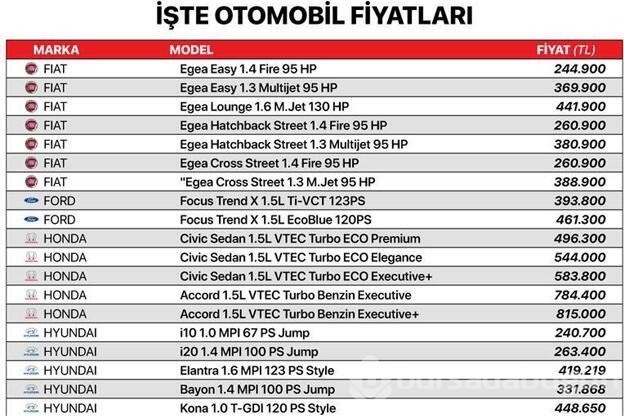 İŞTE OTOMOBİL FİYATLARI

| MARKA | MODEL | FİYAT (TL) |
|---|---|---|
| FIAT | Egea Easy 1.4 Fire 95 HP | 244.900 |
| FIAT | Egea Easy 1.3 Multijet 95 HP | 369.900 |
| FIAT | Egea Lounge 1.6 M.Jet 130 HP | 441.900 |
| FIAT | Egea Hatchback Street 1.4 Fire 95 HP | 260.900 |
| FIAT | Egea Hatchback Street 1.3 Multijet 95 HP | 380.900 |
| FIAT | Egea Cross Street 1.4 Fire 95 HP | 260.900 |
| FIAT | "Egea Cross Street 1.3 M.Jet 95 HP | 388.900 |
| FORD | Focus Trend X 1.5L Ti-VCT 123PS | 393.800 |
| FORD | Focus Trend X 1.5L EcoBlue 120PS | 461.300 |
| HONDA | Civic Sedan 1.5L VTEC Turbo ECO Premium | 496.300 |
| HONDA | Civic Sedan 1.5L VTEC Turbo ECO Elegance | 544.000 |
| HONDA | Civic Sedan 1.5L VTEC Turbo ECO Executive+ | 583.800 |
| HONDA | Accord 1.5L VTEC Turbo Benzin Executive | 784.400 |
| HONDA | Accord 1.5L VTEC Turbo Benzin Executive+ | 815.000 |
| HYUNDAI | i10 1.0 MPI 67 PS Jump | 240.700 |
| HYUNDAI | i20 1.4 MPI 100 PS Jump | 263.400 |
| HYUNDAI | Elantra 1.6 MPI 123 PS Style | 419.219 |
| HYUNDAI | Bayon 1.4 MPI 100 PS Jump | 331.868 |
| HYUNDAI | Kona 1.0 T-GDI 120 PS Style | 448.650 |

bursadabugun